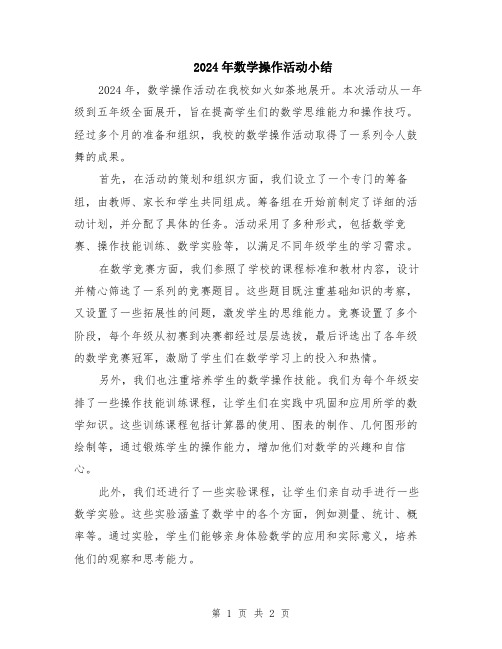 2024年数学操作活动小结

2024年，数学操作活动在我校如火如荼地展开。本次活动从一年级到五年级全面展开，旨在提高学生们的数学思维能力和操作技巧。经过多个月的准备和组织，我校的数学操作活动取得了一系列令人鼓舞的成果。

首先，在活动的策划和组织方面，我们设立了一个专门的筹备组，由教师、家长和学生共同组成。筹备组在开始前制定了详细的活动计划，并分配了具体的任务。活动采用了多种形式，包括数学竞赛、操作技能训练、数学实验等，以满足不同年级学生的学习需求。

在数学竞赛方面，我们参照了学校的课程标准和教材内容，设计并精心筛选了一系列的竞赛题目。这些题目既注重基础知识的考察，又设置了一些拓展性的问题，激发学生的思维能力。竞赛设置了多个阶段，每个年级从初赛到决赛都经过层层选拔，最后评选出了各年级的数学竞赛冠军，激励了学生们在数学学习上的投入和热情。

另外，我们也注重培养学生的数学操作技能。我们为每个年级安排了一些操作技能训练课程，让学生们在实践中巩固和应用所学的数学知识。这些训练课程包括计算器的使用、图表的制作、几何图形的绘制等，通过锻炼学生的操作能力，增加他们对数学的兴趣和自信心。

此外，我们还进行了一些实验课程，让学生们亲自动手进行一些数学实验。这些实验涵盖了数学中的各个方面，例如测量、统计、概率等。通过实验，学生们能够亲身体验数学的应用和实际意义，培养他们的观察和思考能力。

第 1 页 共 2 页